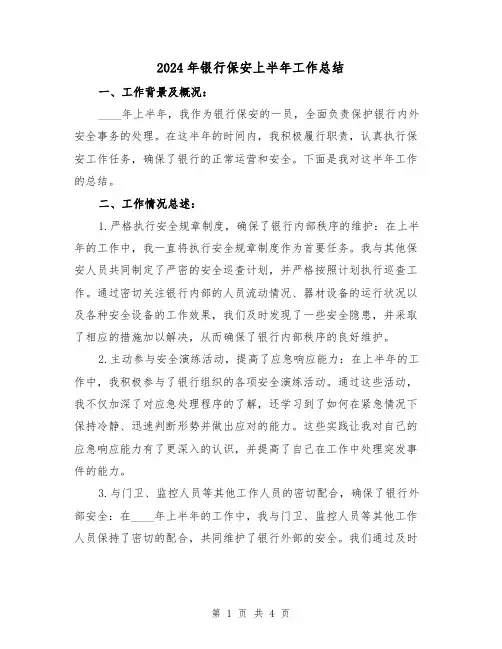 2024年银行保安上半年工作总结

一、工作背景及概况：

____年上半年，我作为银行保安的一员，全面负责保护银行内外安全事务的处理。在这半年的时间内，我积极履行职责，认真执行保安工作任务，确保了银行的正常运营和安全。下面是我对这半年工作的总结。

二、工作情况总述：

1.严格执行安全规章制度，确保了银行内部秩序的维护：在上半年的工作中，我一直将执行安全规章制度作为首要任务。我与其他保安人员共同制定了严密的安全巡查计划，并严格按照计划执行巡查工作。通过密切关注银行内部的人员流动情况、器材设备的运行状况以及各种安全设备的工作效果，我们及时发现了一些安全隐患，并采取了相应的措施加以解决，从而确保了银行内部秩序的良好维护。

2.主动参与安全演练活动，提高了应急响应能力：在上半年的工作中，我积极参与了银行组织的各项安全演练活动。通过这些活动，我不仅加深了对应急处理程序的了解，还学习到了如何在紧急情况下保持冷静、迅速判断形势并做出应对的能力。这些实践让我对自己的应急响应能力有了更深入的认识，并提高了自己在工作中处理突发事件的能力。

3.与门卫、监控人员等其他工作人员的密切配合，确保了银行外部安全：在____年上半年的工作中，我与门卫、监控人员等其他工作人员保持了密切的配合，共同维护了银行外部的安全。我们通过及时

第 1 页 共 4 页